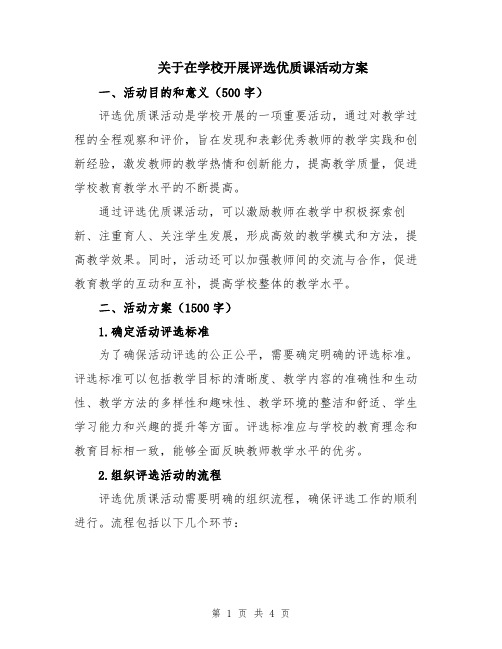 关于在学校开展评选优质课活动方案

一、活动目的和意义（500字）

评选优质课活动是学校开展的一项重要活动，通过对教学过程的全程观察和评价，旨在发现和表彰优秀教师的教学实践和创新经验，激发教师的教学热情和创新能力，提高教学质量，促进学校教育教学水平的不断提高。

通过评选优质课活动，可以激励教师在教学中积极探索创新、注重育人、关注学生发展，形成高效的教学模式和方法，提高教学效果。同时，活动还可以加强教师间的交流与合作，促进教育教学的互动和互补，提高学校整体的教学水平。

二、活动方案（1500字）

1.确定活动评选标准

为了确保活动评选的公正公平，需要确定明确的评选标准。评选标准可以包括教学目标的清晰度、教学内容的准确性和生动性、教学方法的多样性和趣味性、教学环境的整洁和舒适、学生学习能力和兴趣的提升等方面。评选标准应与学校的教育理念和教育目标相一致，能够全面反映教师教学水平的优劣。

2.组织评选活动的流程

评选优质课活动需要明确的组织流程，确保评选工作的顺利进行。流程包括以下几个环节：

第 1 页 共 4 页